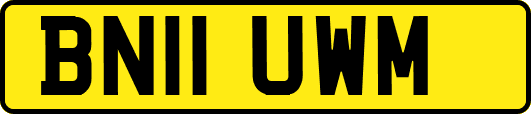 BN11 UWM